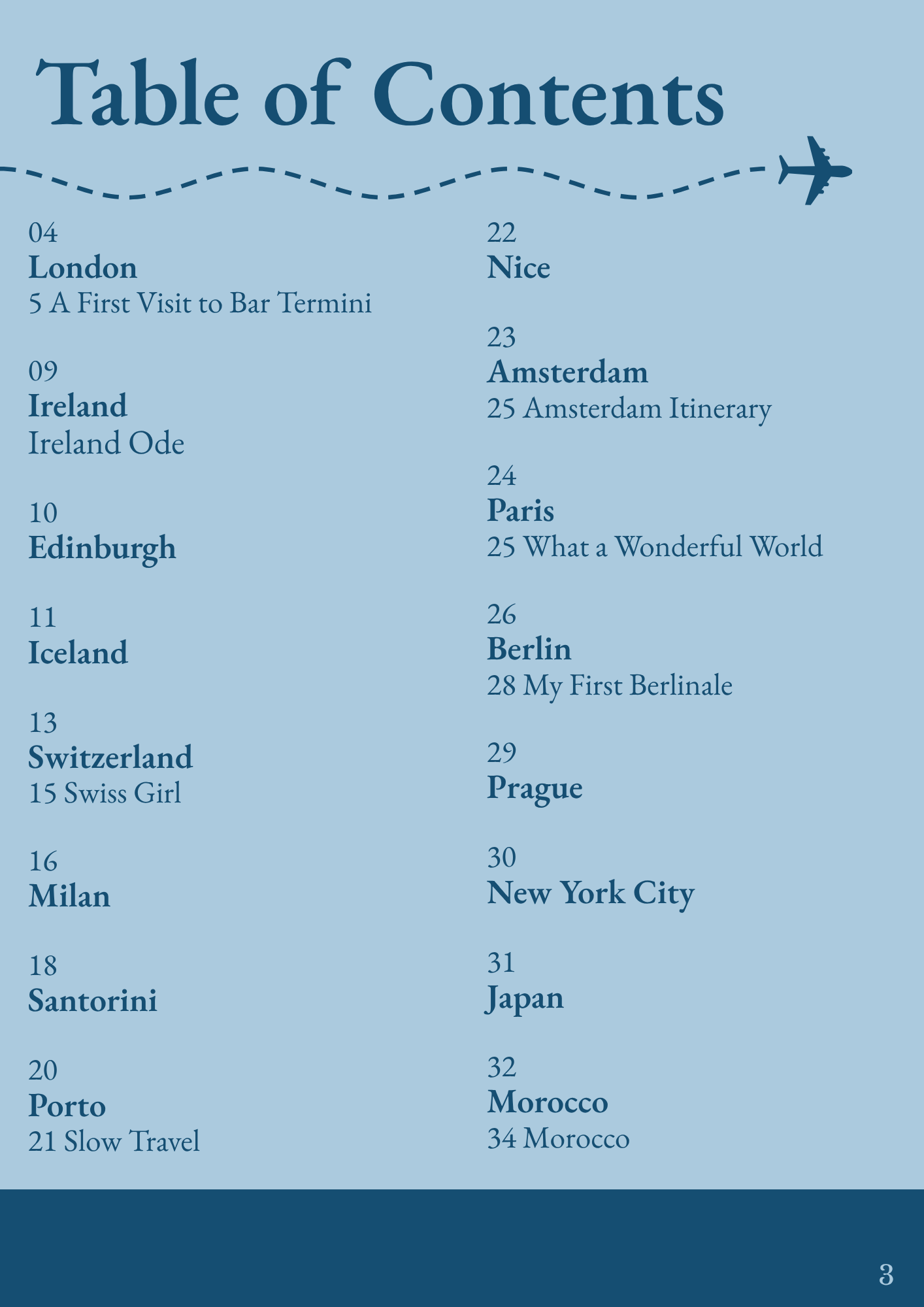 Table of Contents

04
London
5 A First Visit to Bar Termini

09
Ireland
Ireland Ode

10
Edinburgh

11
Iceland

13
Switzerland
15 Swiss Girl

16
Milan

18
Santorini

20
Porto
21 Slow Travel

22
Nice

23
Amsterdam
25 Amsterdam Itinerary

24
Paris
25 What a Wonderful World

26
Berlin
28 My First Berlinale

29
Prague

30
New York City

31
Japan

32
Morocco
34 Morocco

3